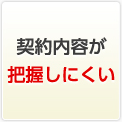 契約内容が
把握しにくい